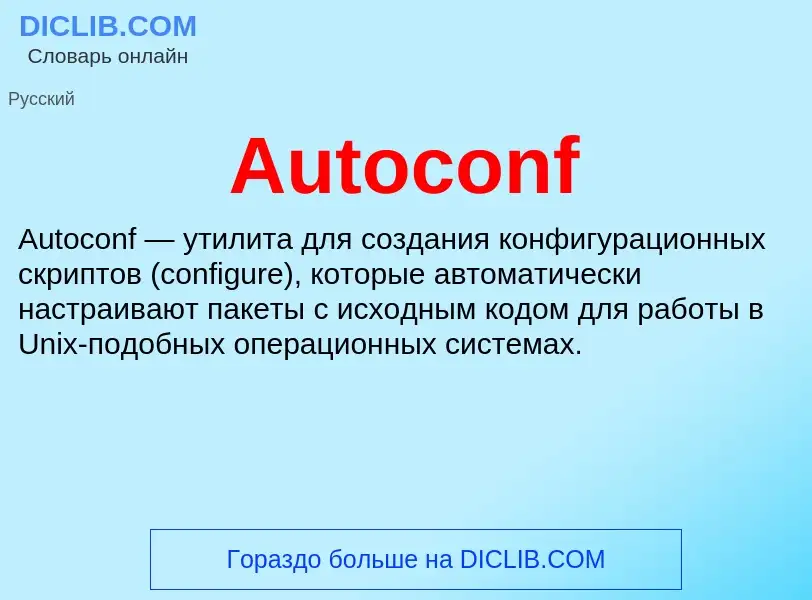 DICLIB.COM
Словарь онлайн

Русский

Autoconf

Autoconf — утилита для создания конфигурационных скриптов (configure), которые автоматически настраивают пакеты с исходным кодом для работы в Unix-подобных операционных системах.

Гораздо больше на DICLIB.COM